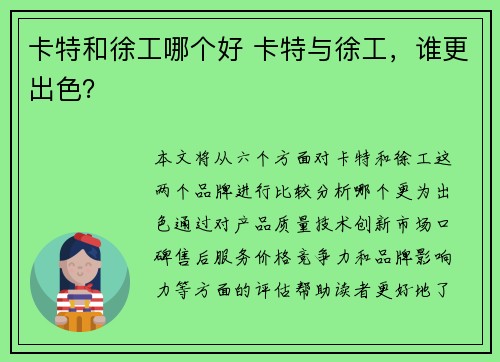 卡特和徐工哪个好 卡特与徐工，谁更出色？

本文将从六个方面对卡特和徐工这两个品牌进行比较分析哪个更为出色通过对产品质量技术创新市场口碑售后服务价格竞争力和品牌影响力等方面的评估帮助读者更好地了